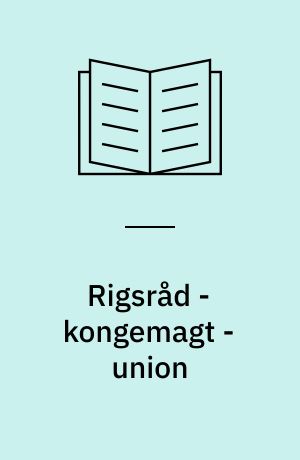 Rigsråd - kongemagt - union